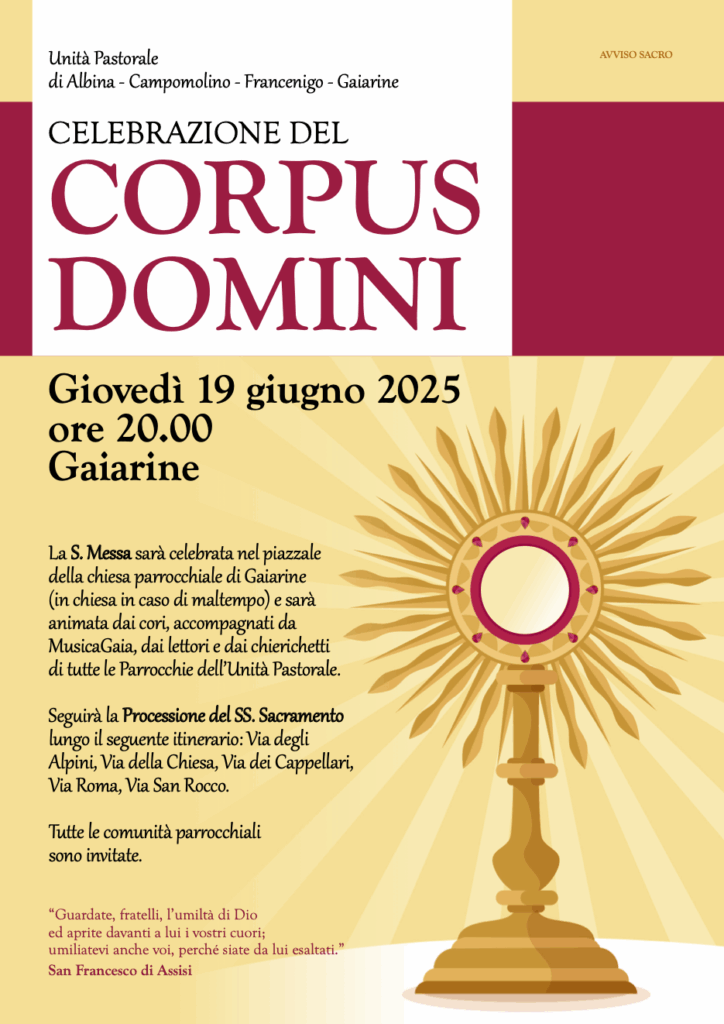 Unità Pastorale
di Albina - Campomolino - Francenigo - Gaiarine

AVVISO SACRO

CELEBRAZIONE DEL
CORPUS DOMINI

Giovedì 19 giugno 2025
ore 20.00
Gaiarine

La S. Messa sarà celebrata nel piazzale della chiesa parrocchiale di Gaiarine (in chiesa in caso di maltempo) e sarà animata dai cori, accompagnati da MusicaGaia, dai lettori e dai chierichetti di tutte le Parrocchie dell'Unità Pastorale.

Seguirà la Processione del SS. Sacramento lungo il seguente itinerario: Via degli Alpini, Via della Chiesa, Via dei Cappellari, Via Roma, Via San Rocco.

Tutte le comunità parrocchiali sono invitate.

"Guardate, fratelli, l'umiltà di Dio ed aprite davanti a lui i vostri cuori; umiliatevi anche voi, perché siate da lui esaltati."
San Francesco di Assisi